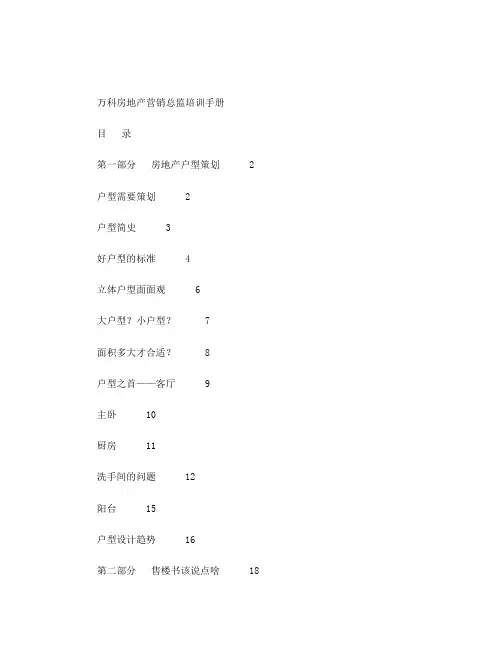 万科房地产营销总监培训手册

目　录

第一部分　房地产户型策划　2

户型需要策划　2

户型简史　3

好户型的标准　4

立体户型面面观　6

大户型？小户型？　7

面积多大才合适？　8

户型之首——客厅　9

主卧　10

厨房　11

洗手间的问题　12

阳台　15

户型设计趋势　16

第二部分　售楼书该说点啥　18